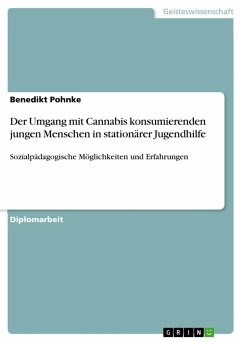 Geisteswissenschaft

Benedikt Pohnke

Der Umgang mit Cannabis konsumierenden jungen Menschen in stationärer Jugendhilfe

Sozialpädagogische Möglichkeiten und Erfahrungen

Diplomarbeit

GRIN